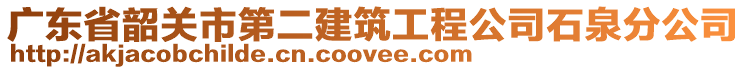 广东省韶关市第二建筑工程公司石泉分公司
http://akjacobchilde.cn.coovee.com